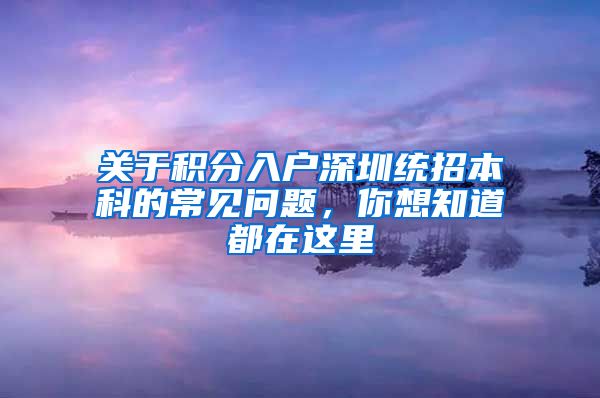 关于积分入户深圳统招本科的常见问题，你想知道都在这里